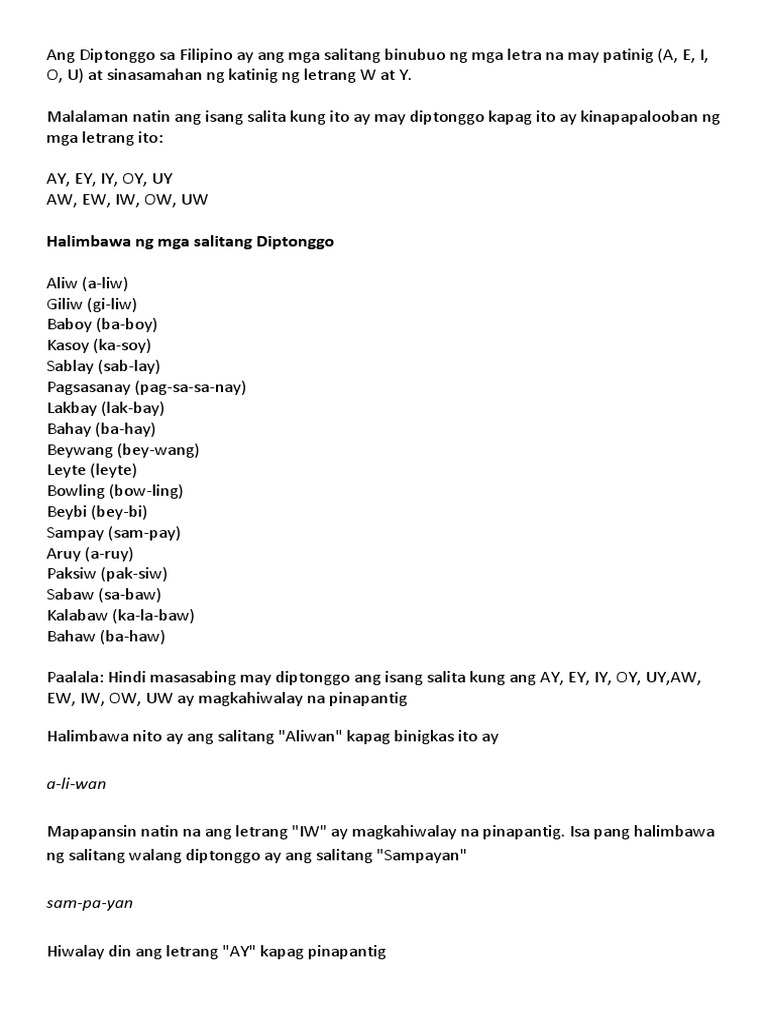 Ang Diptonggo sa Filipino ay ang mga salitang binubuo ng mga letra na may patinig (A, E, I, O, U) at sinasamahan ng katinig ng letrang W at Y.

Malalaman natin ang isang salita kung ito ay may diptonggo kapag ito ay kinapapalooban ng mga letrang ito:

AY, EY, IY, OY, UY
AW, EW, IW, OW, UW

Halimbawa ng mga salitang Diptonggo

Aliw (a-liw)
Giliw (gi-liw)
Baboy (ba-boy)
Kasoy (ka-soy)
Sablay (sab-lay)
Pagsasanay (pag-sa-sa-nay)
Lakbay (lak-bay)
Bahay (ba-hay)
Beywang (bey-wang)
Leyte (leyte)
Bowling (bow-ling)
Beybi (bey-bi)
Sampay (sam-pay)
Aruy (a-ruy)
Paksiw (pak-siw)
Sabaw (sa-baw)
Kalabaw (ka-la-baw)
Bahaw (ba-haw)

Paalala: Hindi masasabing may diptonggo ang isang salita kung ang AY, EY, IY, OY, UY,AW, EW, IW, OW, UW ay magkahiwalay na pinapantig

Halimbawa nito ay ang salitang "Aliwan" kapag binigkas ito ay

a-li-wan

Mapapansin natin na ang letrang "IW" ay magkahiwalay na pinapantig. Isa pang halimbawa ng salitang walang diptonggo ay ang salitang "Sampayan"

sam-pa-yan

Hiwalay din ang letrang "AY" kapag pinapantig